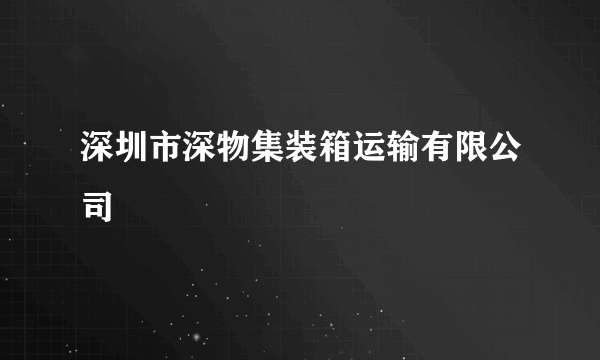 深圳市深物集装箱运输有限公司